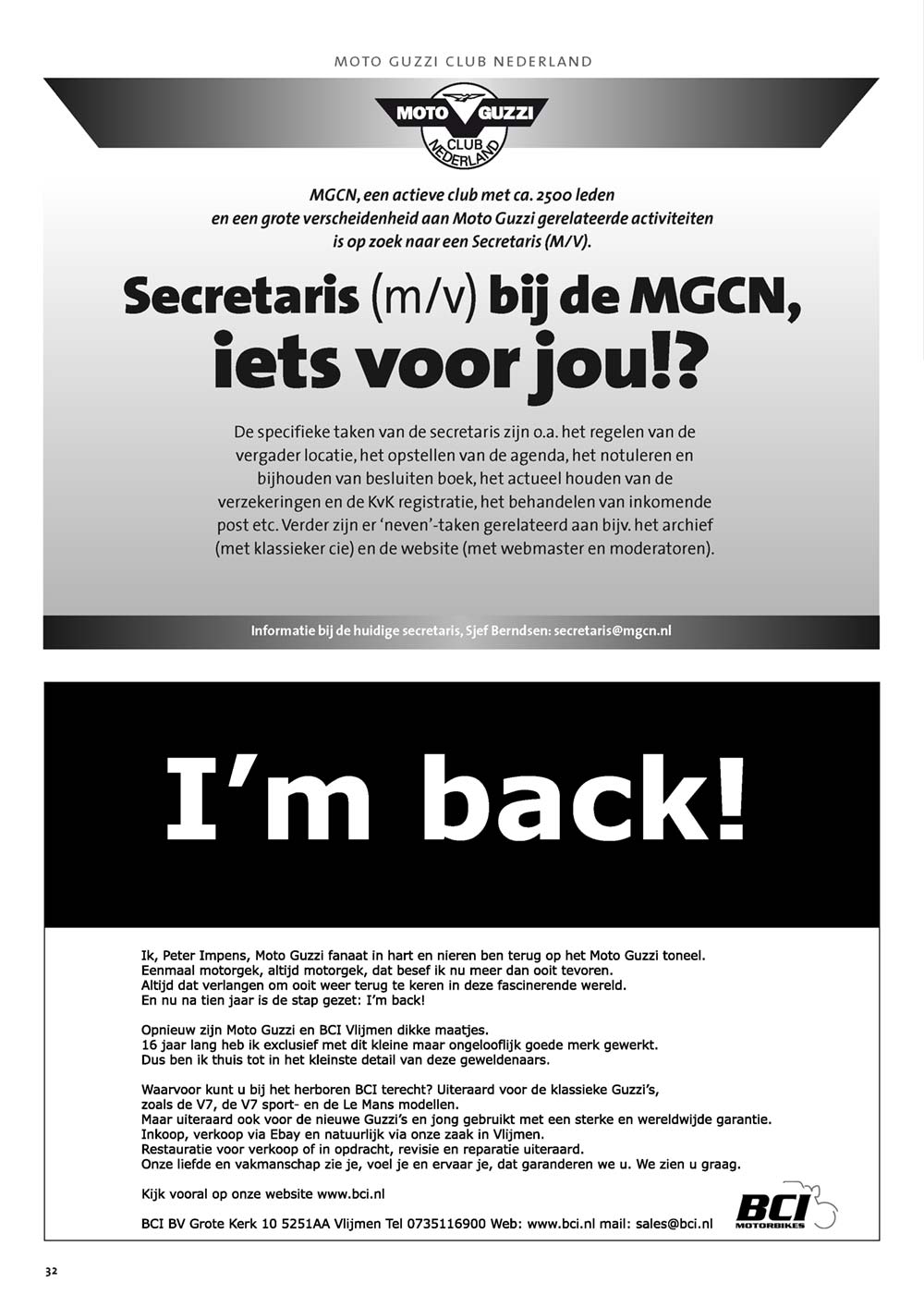 MOTO GUZZI CLUB NEDERLAND

MOTO GUZZI CLUB NEDERLAND

MGCN, een actieve club met ca. 2500 leden en een grote verscheidenheid aan Moto Guzzi gerelateerde activiteiten is op zoek naar een Secretaris (M/V).

Secretaris (m/v) bij de MGCN, iets voor jou!?

De specifieke taken van de secretaris zijn o.a. het regelen van de vergader locatie, het opstellen van de agenda, het notuleren en bijhouden van besluiten boek, het actueel houden van de verzekeringen en de KvK registratie, het behandelen van inkomende post etc. Verder zijn er 'neven'-taken gerelateerd aan bijv. het archief (met klassieker cie) en de website (met webmaster en moderatoren).

Informatie bij de huidige secretaris, Sjef Berndsen: secretaris@mgcn.nl

I'm back!

Ik, Peter Impens, Moto Guzzi fanaat in hart en nieren ben terug op het Moto Guzzi toneel. Eenmaal motorgek, altijd motorgek, dat besef ik nu meer dan ooit tevoren. Altijd dat verlangen om ooit weer terug te keren in deze fascinerende wereld. En nu na tien jaar is de stap gezet: I'm back!

Opnieuw zijn Moto Guzzi en BCI Vlijmen dikke maatjes. 16 jaar lang heb ik exclusief met dit kleine maar ongelooflijk goede merk gewerkt. Dus ben ik thuis tot in het kleinste detail van deze geweldenaars.

Waarvoor kunt u bij het herboren BCI terecht? Uiteraard voor de klassieke Guzzi's, zoals de V7, de V7 sport- en de Le Mans modellen. Maar uiteraard ook voor de nieuwe Guzzi's en jong gebruikt met een sterke en wereldwijde garantie. Inkoop, verkoop via Ebay en natuurlijk via onze zaak in Vlijmen. Restauratie voor verkoop of in opdracht, revisie en reparatie uiteraard. Onze liefde en vakmanschap zie je, voel je en ervaar je, dat garanderen we u. We zien u graag.

Kijk vooral op onze website www.bci.nl

BCI BV Grote Kerk 10 5251AA Vlijmen Tel 0735116900 Web: www.bci.nl mail: sales@bci.nl

BCI MOTORBIKES

32